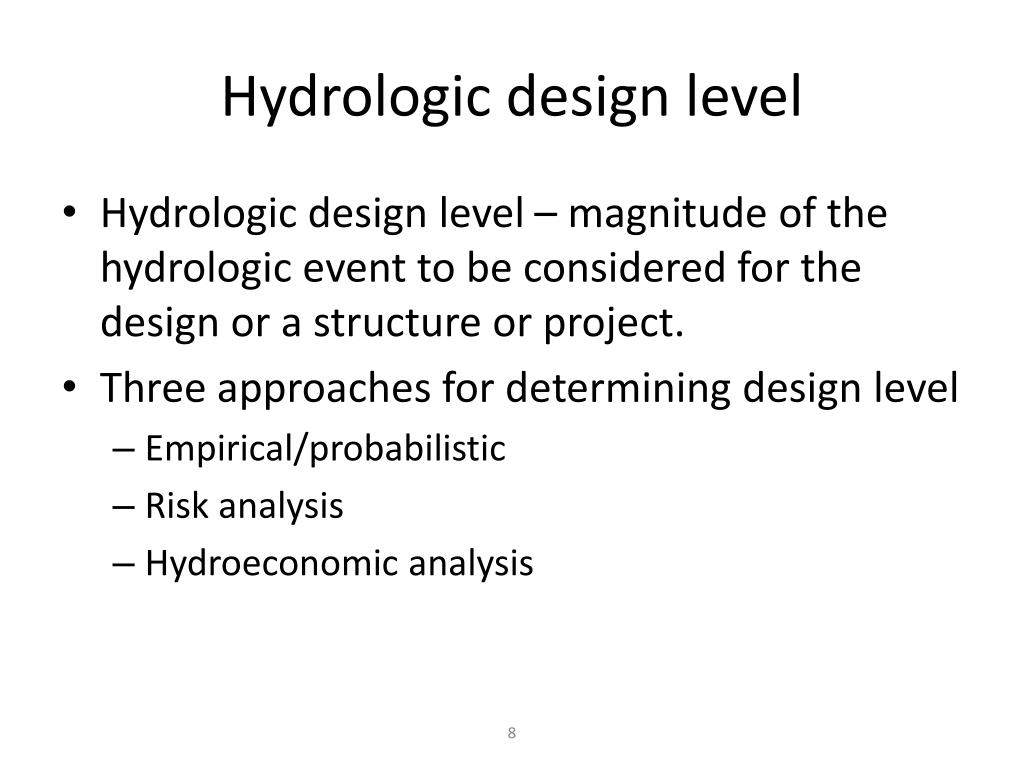 Hydrologic design level

• Hydrologic design level – magnitude of the hydrologic event to be considered for the design or a structure or project.
• Three approaches for determining design level
– Empirical/probabilistic
– Risk analysis
– Hydroeconomic analysis

8